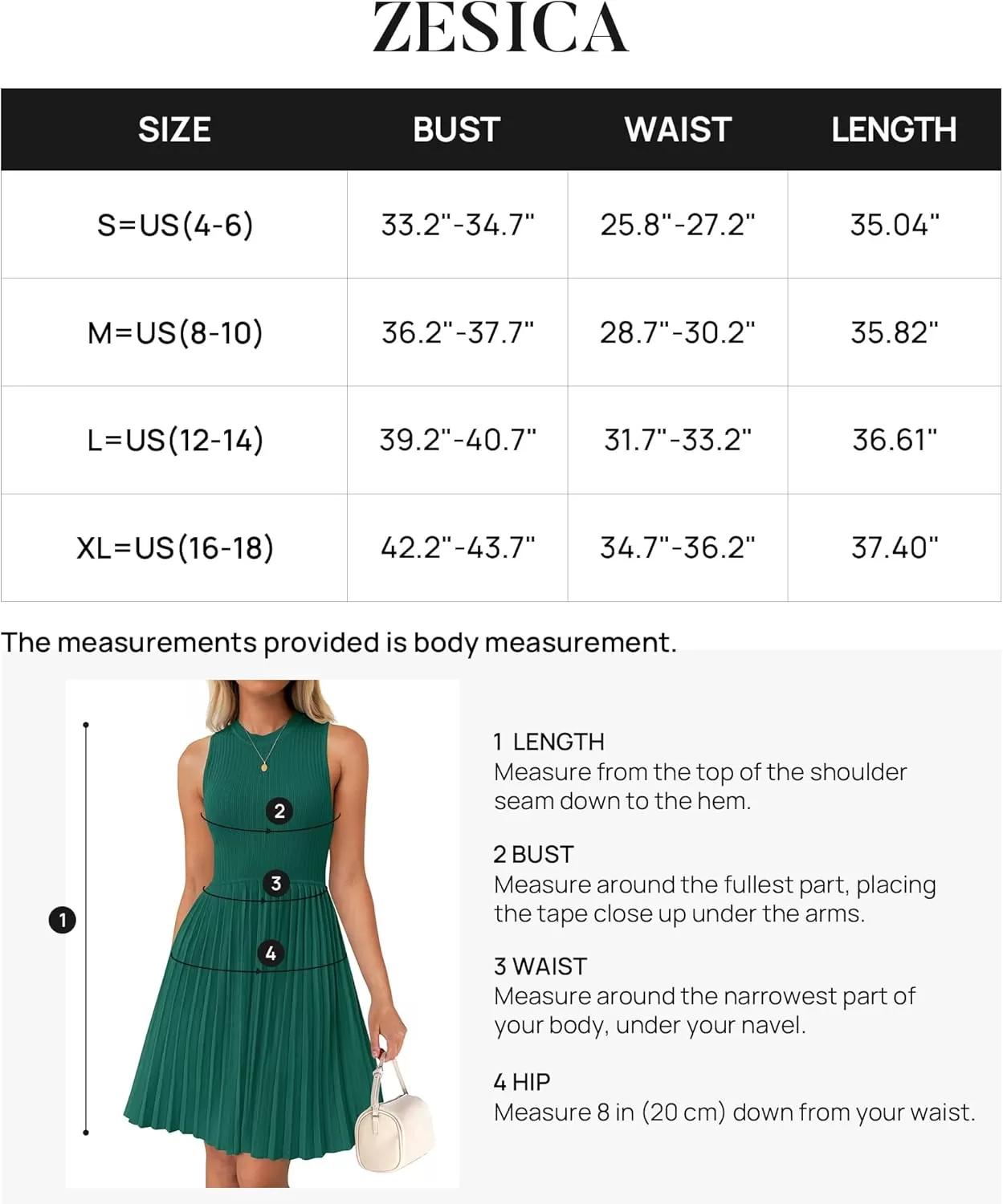 ZESICA

| SIZE | BUST | WAIST | LENGTH |
|---|---|---|---|
| S=US(4-6) | 33.2"-34.7" | 25.8"-27.2" | 35.04" |
| M=US(8-10) | 36.2"-37.7" | 28.7"-30.2" | 35.82" |
| L=US(12-14) | 39.2"-40.7" | 31.7"-33.2" | 36.61" |
| XL=US(16-18) | 42.2"-43.7" | 34.7"-36.2" | 37.40" |

The measurements provided is body measurement.

1

2

3

4

1 LENGTH
Measure from the top of the shoulder seam down to the hem.

2 BUST
Measure around the fullest part, placing the tape close up under the arms.

3 WAIST
Measure around the narrowest part of your body, under your navel.

4 HIP
Measure 8 in (20 cm) down from your waist.